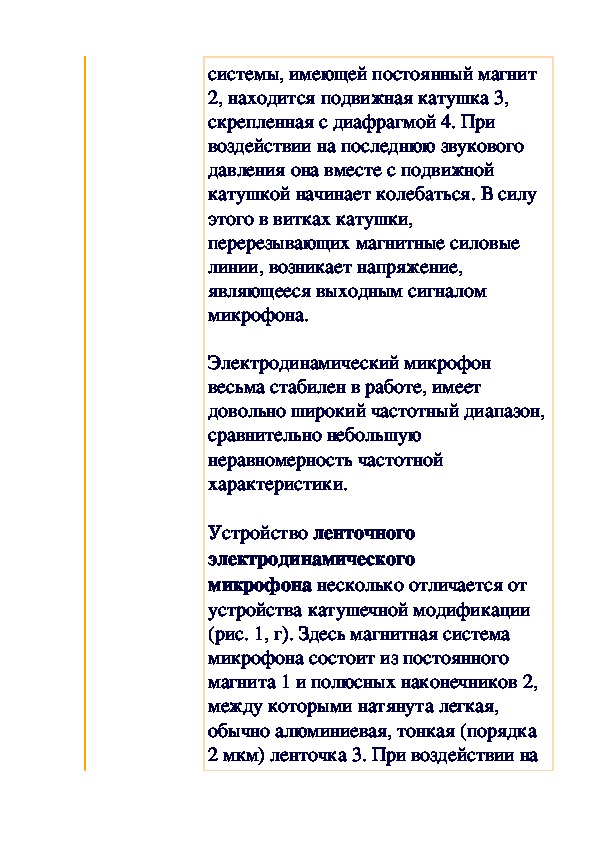 системы, имеющей постоянный магнит 2, находится подвижная катушка 3, скрепленная с диафрагмой 4. При воздействии на последнюю звукового давления она вместе с подвижной катушкой начинает колебаться. В силу этого в витках катушки, перерезывающих магнитные силовые линии, возникает напряжение, являющееся выходным сигналом микрофона.

Электродинамический микрофон весьма стабилен в работе, имеет довольно широкий частотный диапазон, сравнительно небольшую неравномерность частотной характеристики.

Устройство ленточного электродинамического микрофона несколько отличается от устройства катушечной модификации (рис. 1, г). Здесь магнитная система микрофона состоит из постоянного магнита 1 и полюсных наконечников 2, между которыми натянута легкая, обычно алюминиевая, тонкая (порядка 2 мкм) ленточка 3. При воздействии на